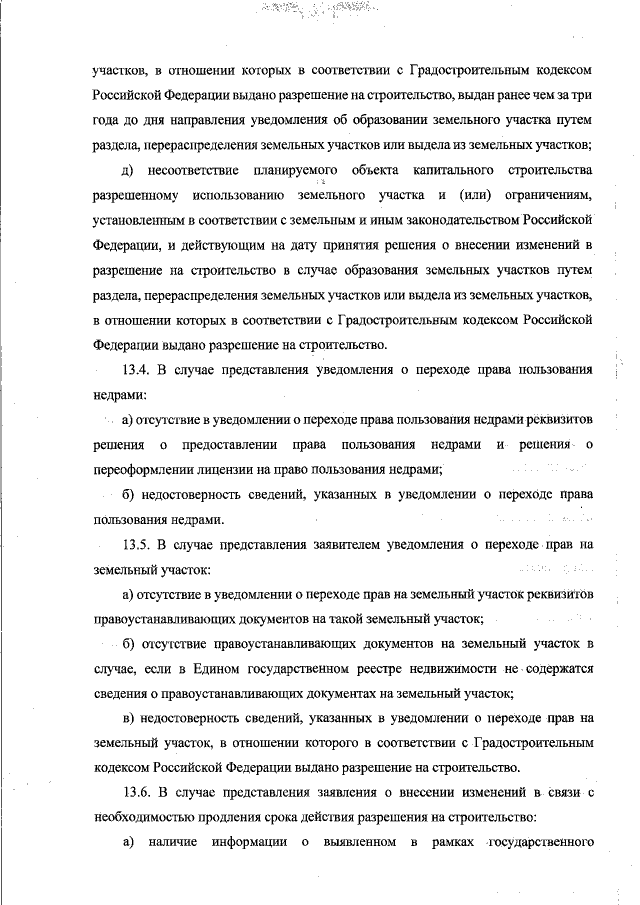 участков, в отношении которых в соответствии с Градостроительным кодексом Российской Федерации выдано разрешение на строительство, выдан ранее чем за три года до дня направления уведомления об образовании земельного участка путем раздела, перераспределения земельных участков или выдела из земельных участков;

д) несоответствие планируемого объекта капитального строительства разрешенному использованию земельного участка и (или) ограничениям, установленным в соответствии с земельным и иным законодательством Российской Федерации, и действующим на дату принятия решения о внесении изменений в разрешение на строительство в случае образования земельных участков путем раздела, перераспределения земельных участков или выдела из земельных участков, в отношении которых в соответствии с Градостроительным кодексом Российской Федерации выдано разрешение на строительство.

13.4. В случае представления уведомления о переходе права пользования недрами:

а) отсутствие в уведомлении о переходе права пользования недрами реквизитов решения о предоставлении права пользования недрами и решения о переоформлении лицензии на право пользования недрами;

б) недостоверность сведений, указанных в уведомлении о переходе права пользования недрами.

13.5. В случае представления заявителем уведомления о переходе прав на земельный участок:

а) отсутствие в уведомлении о переходе прав на земельный участок реквизитов правоустанавливающих документов на такой земельный участок;

б) отсутствие правоустанавливающих документов на земельный участок в случае, если в Едином государственном реестре недвижимости не содержатся сведения о правоустанавливающих документах на земельный участок;

в) недостоверность сведений, указанных в уведомлении о переходе прав на земельный участок, в отношении которого в соответствии с Градостроительным кодексом Российской Федерации выдано разрешение на строительство.

13.6. В случае представления заявления о внесении изменений в связи с необходимостью продления срока действия разрешения на строительство:

а) наличие информации о выявленном в рамках государственного